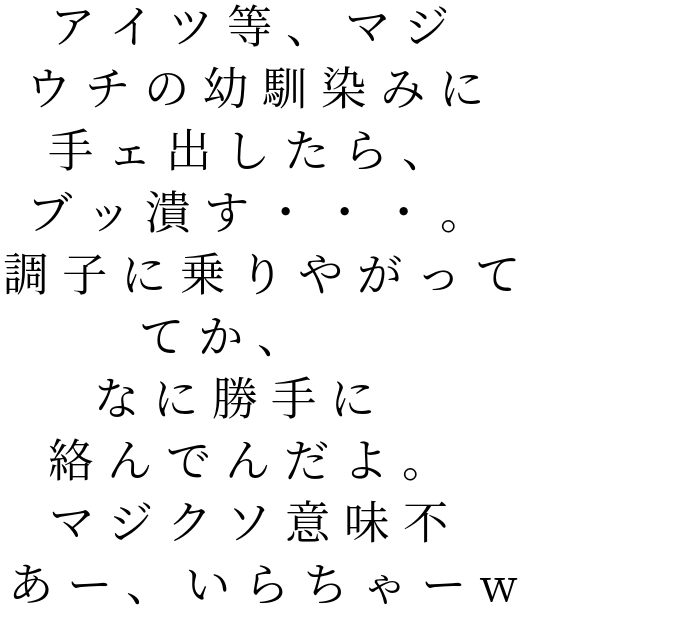 アイツ等、マジ
ウチの幼馴染みに
手ェ出したら、
ブッ潰す・・・。
調子に乗りやがって
てか、
なに勝手に
絡んでんだよ。
マジクソ意味不
あー、いらちゃーw